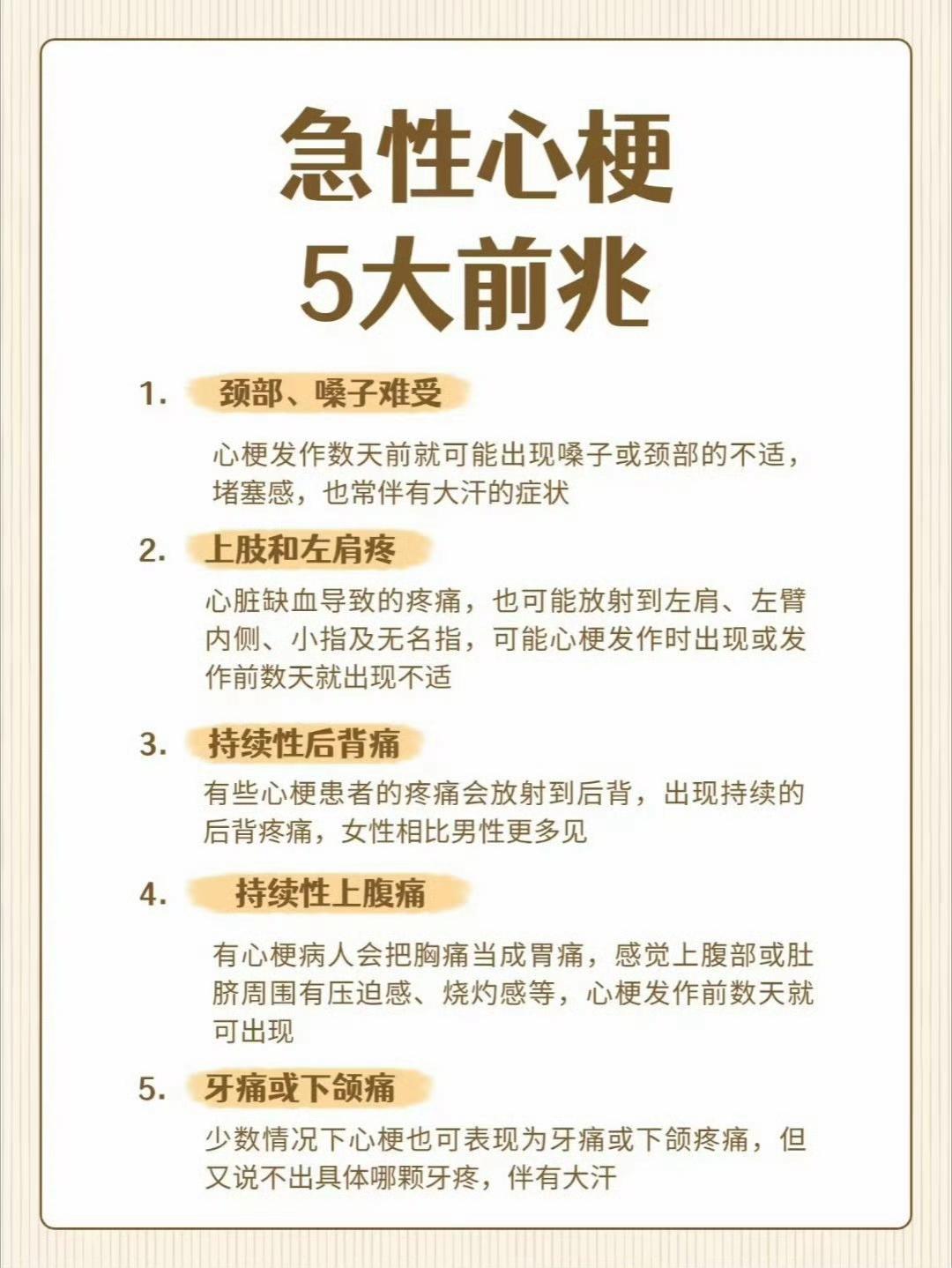 急性心梗
5大前兆

1. 颈部、嗓子难受

心梗发作数天前就可能出现嗓子或颈部的不适，堵塞感，也常伴有大汗的症状

2. 上肢和左肩疼

心脏缺血导致的疼痛，也可能放射到左肩、左臂内侧、小指及无名指，可能心梗发作时出现或发作前数天就出现不适

3. 持续性后背痛

有些心梗患者的疼痛会放射到后背，出现持续的后背疼痛，女性相比男性更多见

4. 持续性上腹痛

有心梗病人会把胸痛当成胃痛，感觉上腹部或肚脐周围有压迫感、烧灼感等，心梗发作前数天就可出现

5. 牙痛或下颌痛

少数情况下心梗也可表现为牙痛或下颌疼痛，但又说不出具体哪颗牙疼，伴有大汗